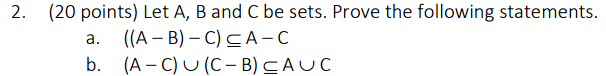 2. (20 points) Let A, B and C be sets. Prove the following statements.

a. $((A - B) - C) \subseteq A - C$

b. $(A - C) \cup (C - B) \subseteq A \cup C$